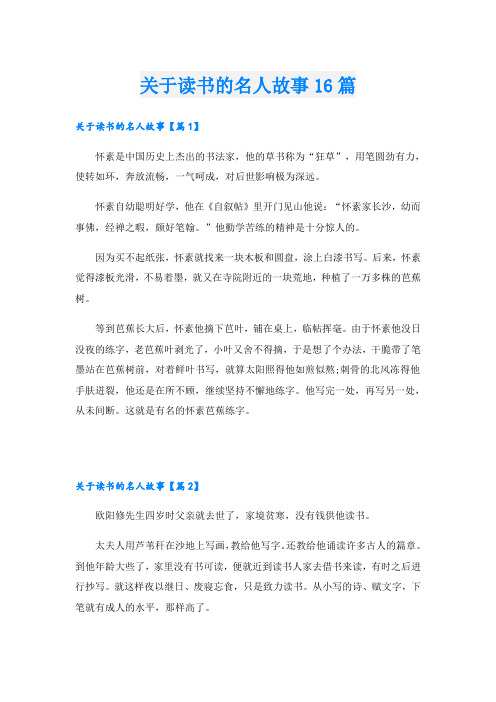 关于读书的名人故事16篇

关于读书的名人故事【篇1】

怀素是中国历史上杰出的书法家，他的草书称为“狂草”，用笔圆劲有力，使转如环，奔放流畅，一气呵成，对后世影响极为深远。

怀素自幼聪明好学，他在《自叙帖》里开门见山他说：“怀素家长沙，幼而事佛，经禅之暇，颇好笔翰。”他勤学苦练的精神是十分惊人的。

因为买不起纸张，怀素就找来一块木板和圆盘，涂上白漆书写。后来，怀素觉得漆板光滑，不易着墨，就又在寺院附近的一块荒地，种植了一万多株的芭蕉树。

等到芭蕉长大后，怀素他摘下芭叶，铺在桌上，临帖挥毫。由于怀素他没日没夜的练字，老芭蕉叶剥光了，小叶又舍不得摘，于是想了个办法，干脆带了笔墨站在芭蕉树前，对着鲜叶书写，就算太阳照得他如煎似熬;刺骨的北风冻得他手肤迸裂，他还是在所不顾，继续坚持不懈地练字。他写完一处，再写另一处，从未间断。这就是有名的怀素芭蕉练字。

关于读书的名人故事【篇2】

欧阳修先生四岁时父亲就去世了，家境贫寒，没有钱供他读书。

太夫人用芦苇秆在沙地上写画，教给他写字。还教给他诵读许多古人的篇章。到他年龄大些了，家里没有书可读，便就近到读书人家去借书来读，有时之后进行抄写。就这样夜以继日、废寝忘食，只是致力读书。从小写的诗、赋文字，下笔就有成人的水平，那样高了。